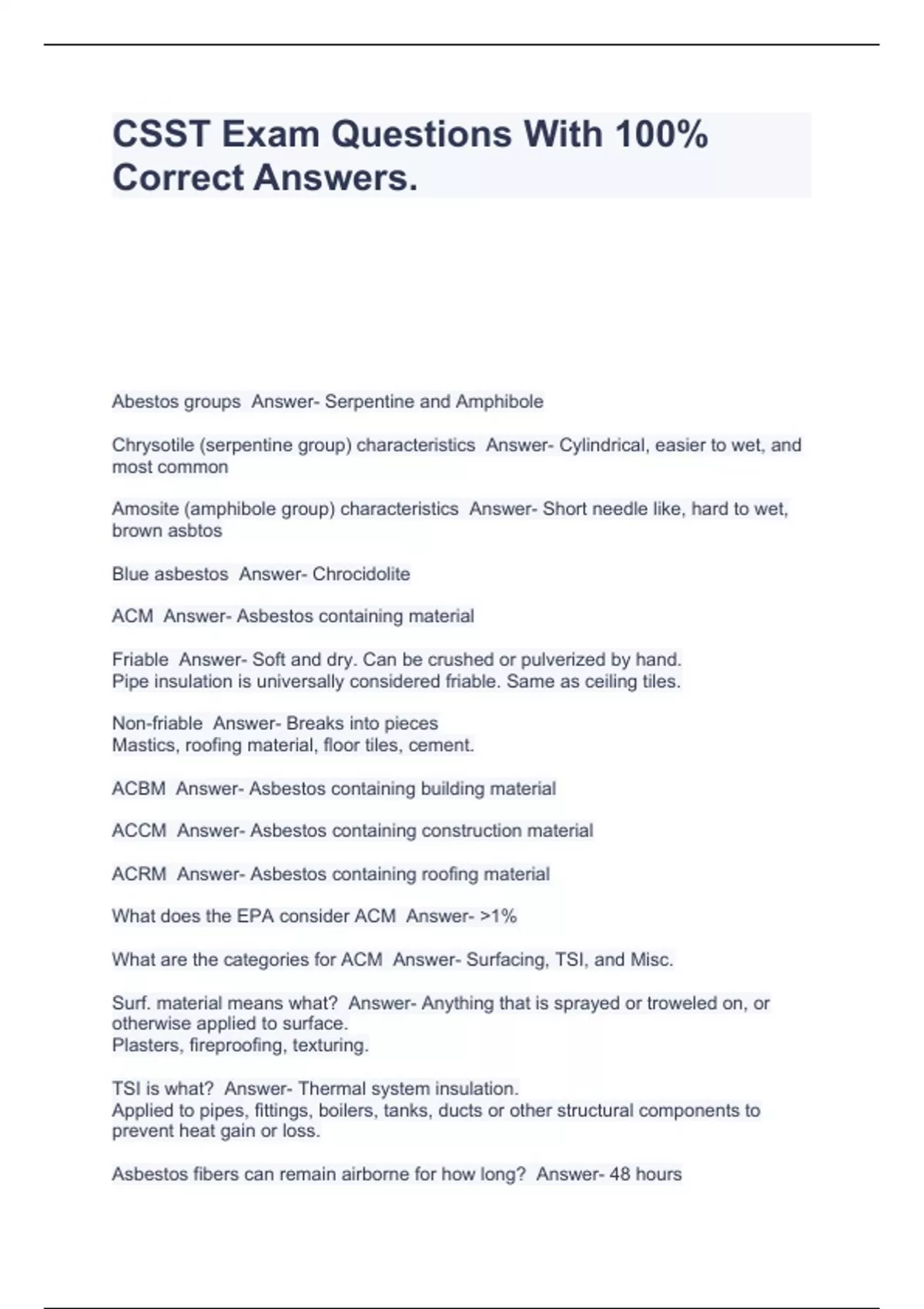 CSST Exam Questions With 100% Correct Answers.

Abestos groups Answer- Serpentine and Amphibole

Chrysotile (serpentine group) characteristics Answer- Cylindrical, easier to wet, and most common

Amosite (amphibole group) characteristics Answer- Short needle like, hard to wet, brown asbtos

Blue asbestos Answer- Chrocidolite

ACM Answer- Asbestos containing material

Friable Answer- Soft and dry. Can be crushed or pulverized by hand.
Pipe insulation is universally considered friable. Same as ceiling tiles.

Non-friable Answer- Breaks into pieces
Mastics, roofing material, floor tiles, cement.

ACBM Answer- Asbestos containing building material

ACCM Answer- Asbestos containing construction material

ACRM Answer- Asbestos containing roofing material

What does the EPA consider ACM Answer- >1%

What are the categories for ACM Answer- Surfacing, TSI, and Misc.

Surf. material means what? Answer- Anything that is sprayed or troweled on, or otherwise applied to surface.
Plasters, fireproofing, texturing.

TSI is what? Answer- Thermal system insulation.
Applied to pipes, fittings, boilers, tanks, ducts or other structural components to prevent heat gain or loss.

Asbestos fibers can remain airborne for how long? Answer- 48 hours